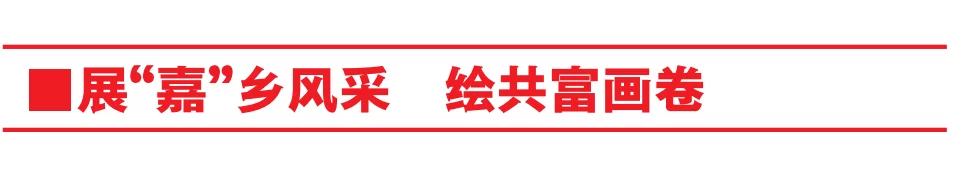 ■展“嘉”乡风采　绘共富画卷